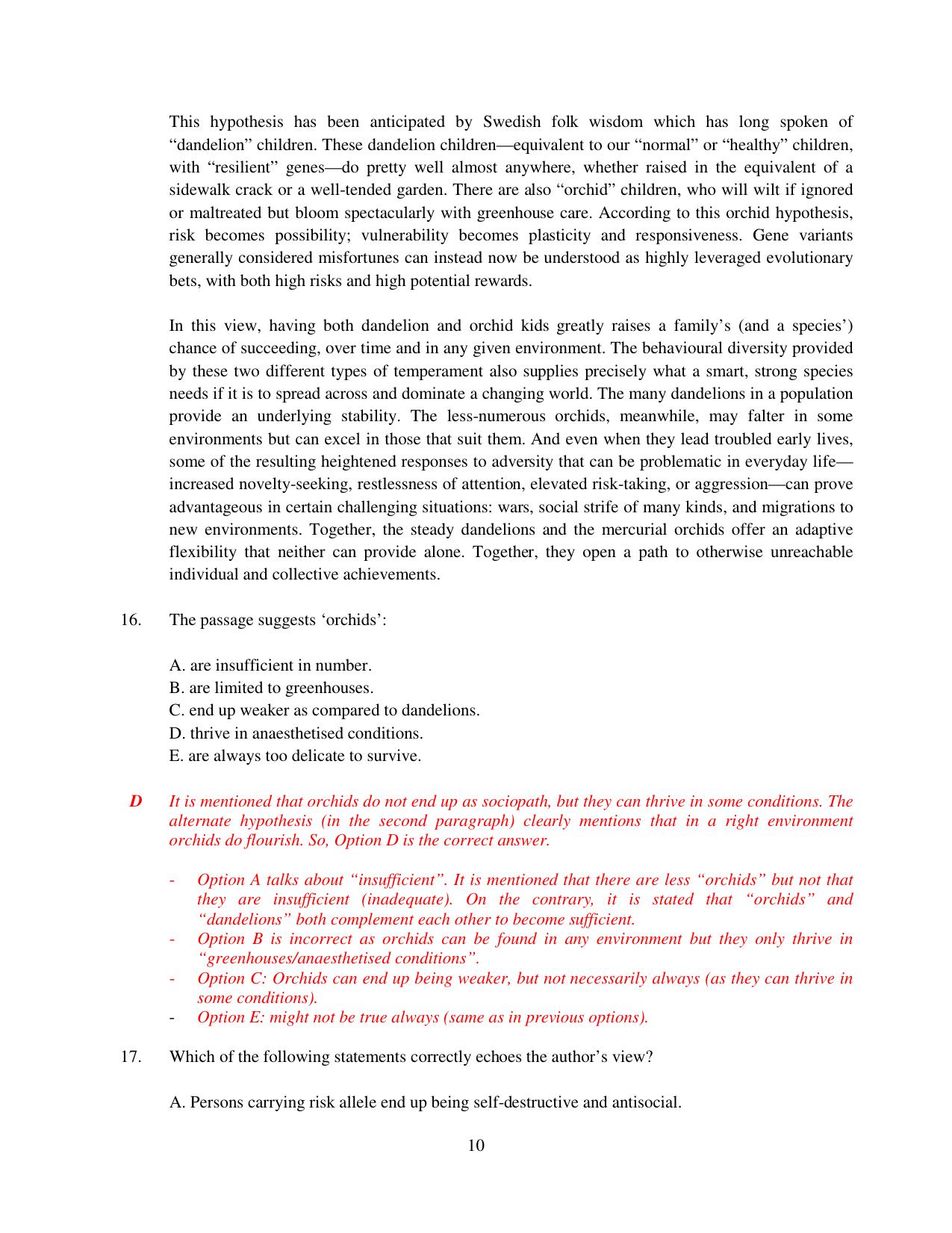 This hypothesis has been anticipated by Swedish folk wisdom which has long spoken of "dandelion" children. These dandelion children—equivalent to our "normal" or "healthy" children, with "resilient" genes—do pretty well almost anywhere, whether raised in the equivalent of a sidewalk crack or a well-tended garden. There are also "orchid" children, who will wilt if ignored or maltreated but bloom spectacularly with greenhouse care. According to this orchid hypothesis, risk becomes possibility; vulnerability becomes plasticity and responsiveness. Gene variants generally considered misfortunes can instead now be understood as highly leveraged evolutionary bets, with both high risks and high potential rewards.

In this view, having both dandelion and orchid kids greatly raises a family's (and a species') chance of succeeding, over time and in any given environment. The behavioural diversity provided by these two different types of temperament also supplies precisely what a smart, strong species needs if it is to spread across and dominate a changing world. The many dandelions in a population provide an underlying stability. The less-numerous orchids, meanwhile, may falter in some environments but can excel in those that suit them. And even when they lead troubled early lives, some of the resulting heightened responses to adversity that can be problematic in everyday life—increased novelty-seeking, restlessness of attention, elevated risk-taking, or aggression—can prove advantageous in certain challenging situations: wars, social strife of many kinds, and migrations to new environments. Together, the steady dandelions and the mercurial orchids offer an adaptive flexibility that neither can provide alone. Together, they open a path to otherwise unreachable individual and collective achievements.

16. The passage suggests 'orchids':

A. are insufficient in number.
B. are limited to greenhouses.
C. end up weaker as compared to dandelions.
D. thrive in anaesthetised conditions.
E. are always too delicate to survive.

D It is mentioned that orchids do not end up as sociopath, but they can thrive in some conditions. The alternate hypothesis (in the second paragraph) clearly mentions that in a right environment orchids do flourish. So, Option D is the correct answer.

- Option A talks about "insufficient". It is mentioned that there are less "orchids" but not that they are insufficient (inadequate). On the contrary, it is stated that "orchids" and "dandelions" both complement each other to become sufficient.
- Option B is incorrect as orchids can be found in any environment but they only thrive in "greenhouses/anaesthetised conditions".
- Option C: Orchids can end up being weaker, but not necessarily always (as they can thrive in some conditions).
- Option E: might not be true always (same as in previous options).

17. Which of the following statements correctly echoes the author's view?

A. Persons carrying risk allele end up being self-destructive and antisocial.

10